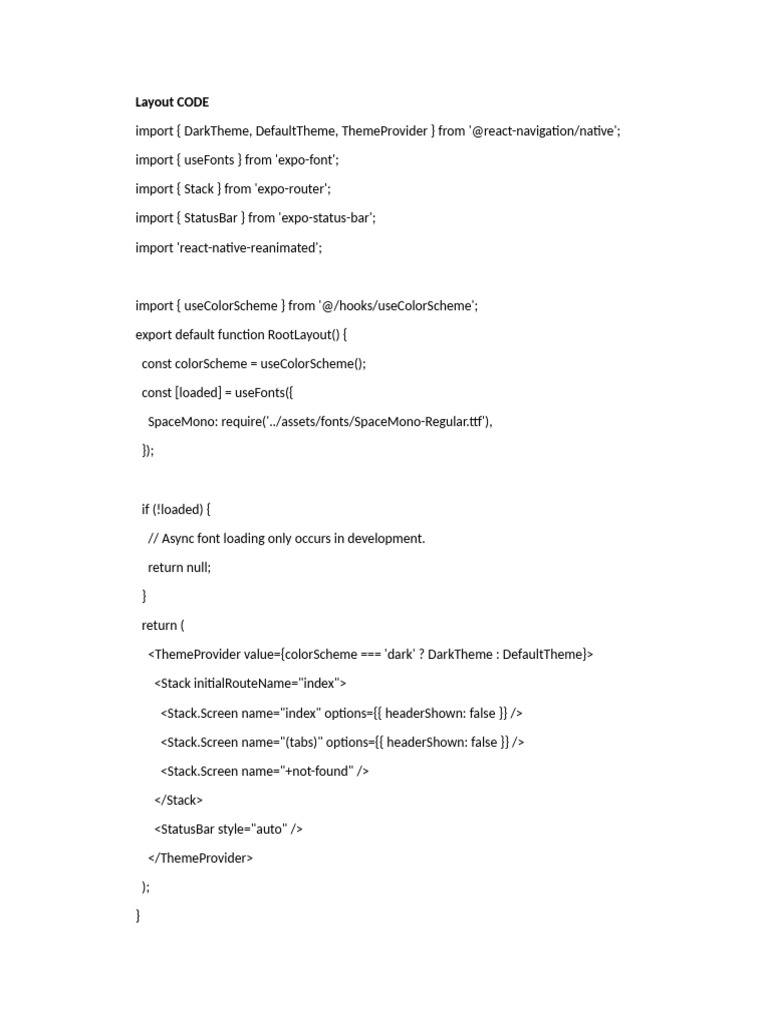 Layout CODE

import { DarkTheme, DefaultTheme, ThemeProvider } from '@react-navigation/native';

import { useFonts } from 'expo-font';

import { Stack } from 'expo-router';

import { StatusBar } from 'expo-status-bar';

import 'react-native-reanimated';

import { useColorScheme } from '@/hooks/useColorScheme';

export default function RootLayout() {

const colorScheme = useColorScheme();

const [loaded] = useFonts({

SpaceMono: require('../assets/fonts/SpaceMono-Regular.ttf'),

});

if (!loaded) {

// Async font loading only occurs in development.

return null;

}

return (

<ThemeProvider value={colorScheme === 'dark' ? DarkTheme : DefaultTheme}>

<Stack initialRouteName="index">

<Stack.Screen name="index" options={{ headerShown: false }} />

<Stack.Screen name="(tabs)" options={{ headerShown: false }} />

<Stack.Screen name="+not-found" />

</Stack>

<StatusBar style="auto" />

</ThemeProvider>

);

}